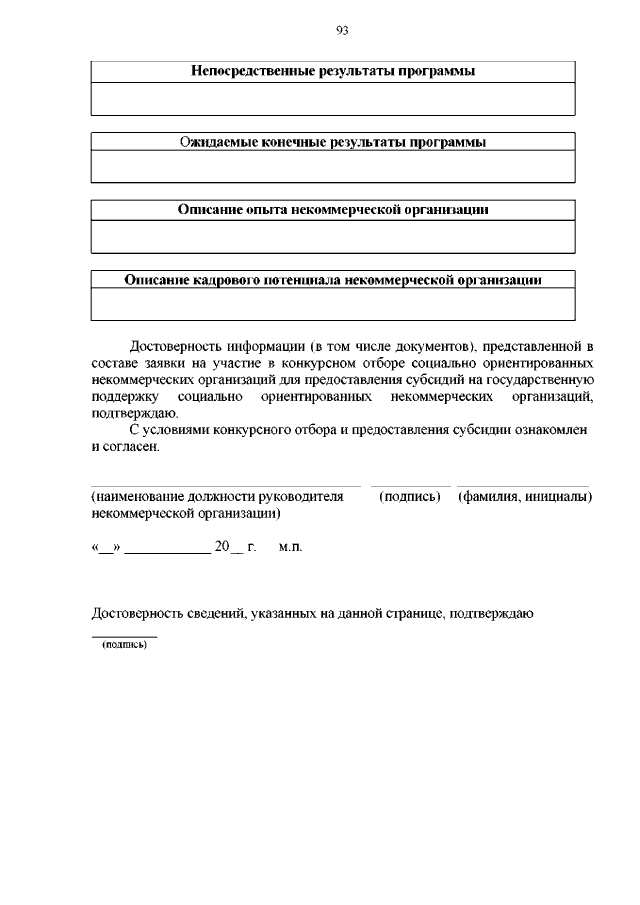 93

| Непосредственные результаты программы |
|---|
| |

| Ожидаемые конечные результаты программы |
|---|
| |

| Описание опыта некоммерческой организации |
|---|
| |

| Описание кадрового потенциала некоммерческой организации |
|---|
| |

Достоверность информации (в том числе документов), представленной в составе заявки на участие в конкурсном отборе социально ориентированных некоммерческих организаций для предоставления субсидий на государственную поддержку социально ориентированных некоммерческих организаций, подтверждаю.

С условиями конкурсного отбора и предоставления субсидии ознакомлен и согласен.

(наименование должности руководителя некоммерческой организации) (подпись) (фамилия, инициалы)

«__» ____________ 20__ г. м.п.

Достоверность сведений, указанных на данной странице, подтверждаю

(подпись)